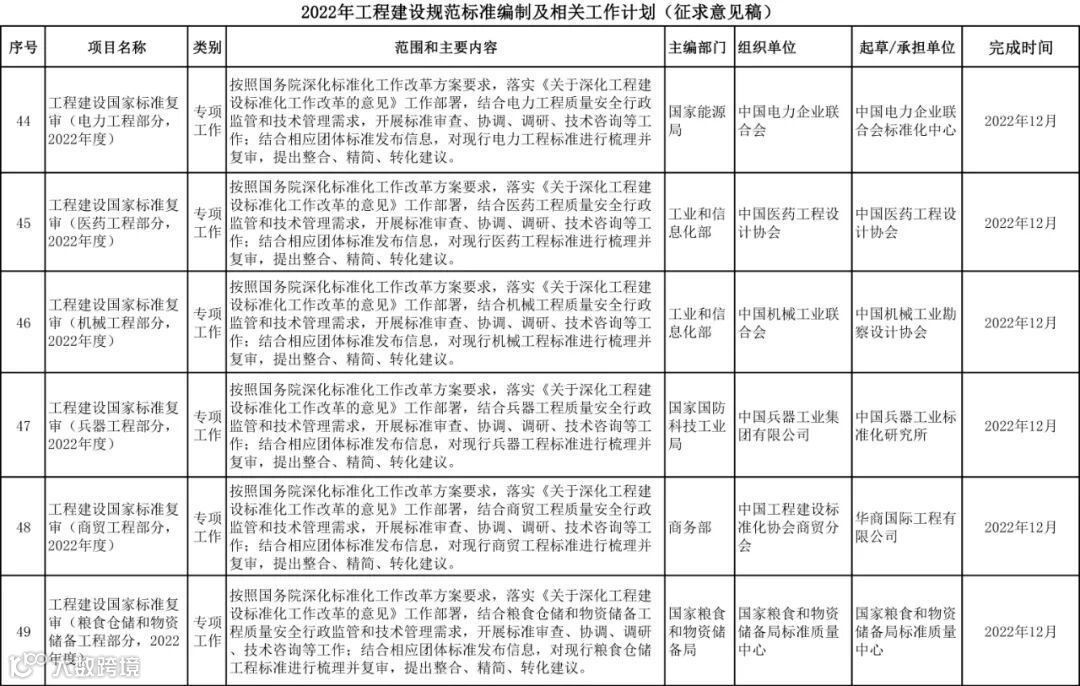 2022年工程建设规范标准编制及相关工作计划（征求意见稿）

| 序号 | 项目名称 | 类别 | 范围和主要内容 | 主编部门 | 组织单位 | 起草/承担单位 | 完成时间 |
|---|---|---|---|---|---|---|---|
| 44 | 工程建设国家标准复审（电力工程部分，2022年度） | 专项工作 | 按照国务院深化标准化工作改革方案要求，落实《关于深化工程建设标准化工作改革的意见》工作部署，结合电力工程质量安全行政监管和技术管理需求，开展标准审查、协调、调研、技术咨询等工作；结合相应团体标准发布信息，对现行电力工程标准进行梳理并复审，提出整合、精简、转化建议。 | 国家能源局 | 中国电力企业联合会 | 中国电力企业联合会标准化中心 | 2022年12月 |
| 45 | 工程建设国家标准复审（医药工程部分，2022年度） | 专项工作 | 按照国务院深化标准化工作改革方案要求，落实《关于深化工程建设标准化工作改革的意见》工作部署，结合医药工程质量安全行政监管和技术管理需求，开展标准审查、协调、调研、技术咨询等工作；结合相应团体标准发布信息，对现行医药工程标准进行梳理并复审，提出整合、精简、转化建议。 | 工业和信息化部 | 中国医药工程设计协会 | 中国医药工程设计协会 | 2022年12月 |
| 46 | 工程建设国家标准复审（机械工程部分，2022年度） | 专项工作 | 按照国务院深化标准化工作改革方案要求，落实《关于深化工程建设标准化工作改革的意见》工作部署，结合机械工程质量安全行政监管和技术管理需求，开展标准审查、协调、调研、技术咨询等工作；结合相应团体标准发布信息，对现行机械工程标准进行梳理并复审，提出整合、精简、转化建议。 | 工业和信息化部 | 中国机械工业联合会 | 中国机械工业勘察设计协会 | 2022年12月 |
| 47 | 工程建设国家标准复审（兵器工程部分，2022年度） | 专项工作 | 按照国务院深化标准化工作改革方案要求，落实《关于深化工程建设标准化工作改革的意见》工作部署，结合兵器工程质量安全行政监管和技术管理需求，开展标准审查、协调、调研、技术咨询等工作；结合相应团体标准发布信息，对现行兵器工程标准进行梳理并复审，提出整合、精简、转化建议。 | 国家国防科技工业局 | 中国兵器工业集团有限公司 | 中国兵器工业标准化研究所 | 2022年12月 |
| 48 | 工程建设国家标准复审（商贸工程部分，2022年度） | 专项工作 | 按照国务院深化标准化工作改革方案要求，落实《关于深化工程建设标准化工作改革的意见》工作部署，结合商贸工程质量安全行政监管和技术管理需求，开展标准审查、协调、调研、技术咨询等工作；结合相应团体标准发布信息，对现行商贸工程标准进行梳理并复审，提出整合、精简、转化建议。 | 商务部 | 中国工程建设标准化协会商贸分会 | 华商国际工程有限公司 | 2022年12月 |
| 49 | 工程建设国家标准复审（粮食仓储和物资储备工程部分，2022年度） | 专项工作 | 按照国务院深化标准化工作改革方案要求，落实《关于深化工程建设标准化工作改革的意见》工作部署，结合粮食仓储和物资储备工程质量安全行政监管和技术管理需求，开展标准审查、协调、调研、技术咨询等工作；结合相应团体标准发布信息，对现行粮食仓储工程标准进行梳理并复审，提出整合、精简、转化建议。 | 国家粮食和物资储备局 | 国家粮食和物资储备局标准质量中心 | 国家粮食和物资储备局标准质量中心 | 2022年12月 |

大数跨境